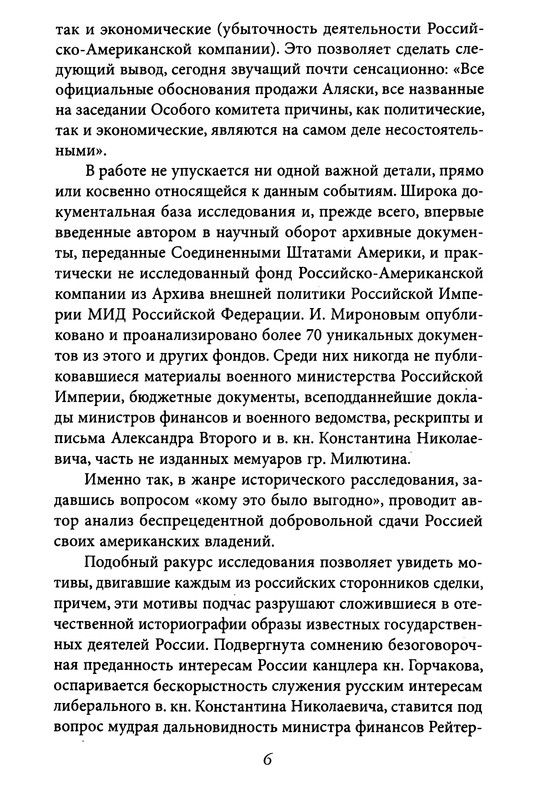 так и экономические (убыточность деятельности Российско-Американской компании). Это позволяет сделать следующий вывод, сегодня звучащий почти сенсационно: «Все официальные обоснования продажи Аляски, все названные на заседании Особого комитета причины, как политические, так и экономические, являются на самом деле несостоятельными».

В работе не упускается ни одной важной детали, прямо или косвенно относящейся к данным событиям. Широка документальная база исследования и, прежде всего, впервые введенные автором в научный оборот архивные документы, переданные Соединенными Штатами Америки, и практически не исследованный фонд Российско-Американской компании из Архива внешней политики Российской Империи МИД Российской Федерации. И. Мироновым опубликовано и проанализировано более 70 уникальных документов из этого и других фондов. Среди них никогда не публиковавшиеся материалы военного министерства Российской Империи, бюджетные документы, всеподданнейшие доклады министров финансов и военного ведомства, рескрипты и письма Александра Второго и в. кн. Константина Николаевича, часть не изданных мемуаров гр. Милютина.

Именно так, в жанре исторического расследования, задавшись вопросом «кому это было выгодно», проводит автор анализ беспрецедентной добровольной сдачи Россией своих американских владений.

Подобный ракурс исследования позволяет увидеть мотивы, двигавшие каждым из российских сторонников сделки, причем, эти мотивы подчас разрушают сложившиеся в отечественной историографии образы известных государственных деятелей России. Подвергнута сомнению безоговорочная преданность интересам России канцлера кн. Горчакова, оспаривается бескорыстность служения русским интересам либерального в. кн. Константина Николаевича, ставится под вопрос мудрая дальновидность министра финансов Рейтер-

6